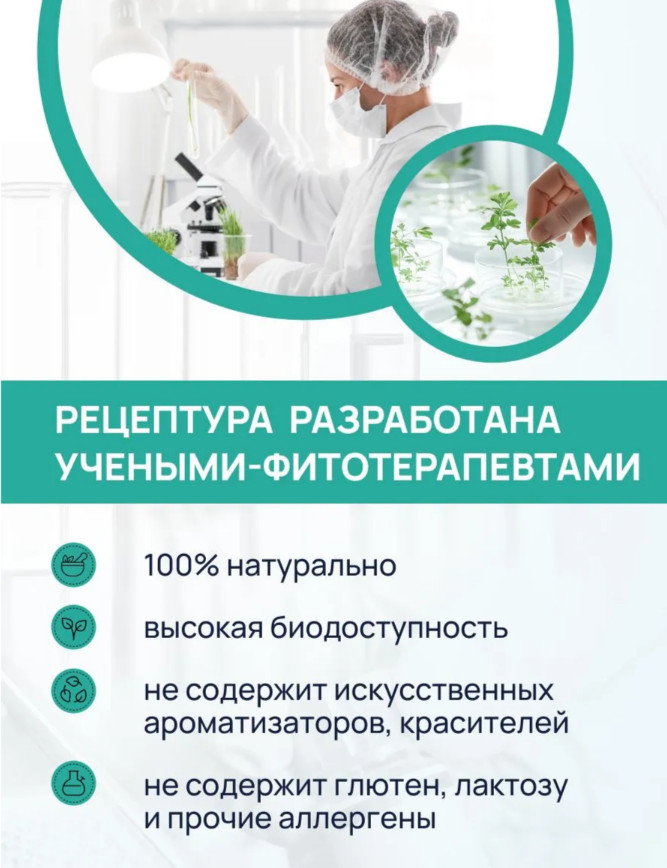 РЕЦЕПТУРА РАЗРАБОТАНА
УЧЕНЫМИ-ФИТОТЕРАПЕВТАМИ

100% натурально

высокая биодоступность

не содержит искусственных ароматизаторов, красителей

не содержит глютен, лактозу и прочие аллергены